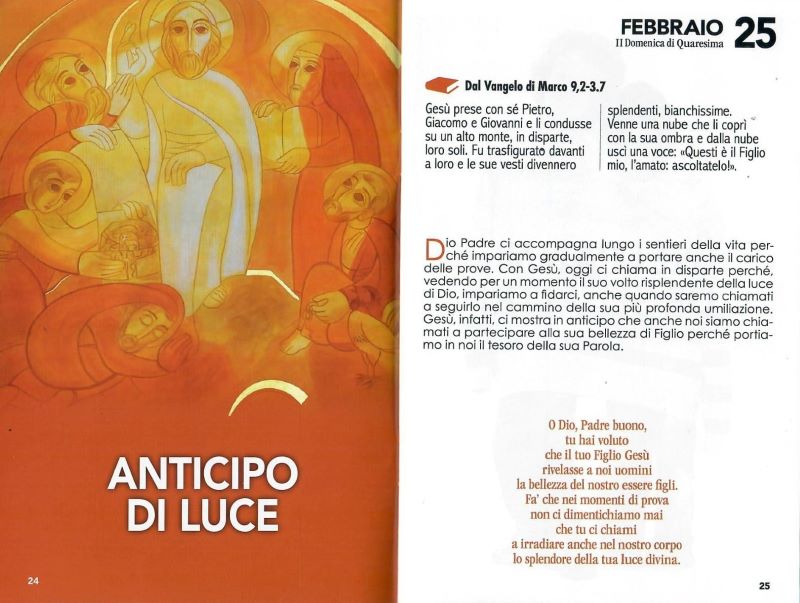 ANTICIPO DI LUCE

24

FEBBRAIO 25
II Domenica di Quaresima

Dal Vangelo di Marco 9,2-3.7

Gesù prese con sé Pietro, Giacomo e Giovanni e li condusse su un alto monte, in disparte, loro soli. Fu trasfigurato davanti a loro e le sue vesti divennero splendenti, bianchissime. Venne una nube che li coprì con la sua ombra e dalla nube uscì una voce: «Questi è il Figlio mio, l'amato: ascoltatelo!».

Dio Padre ci accompagna lungo i sentieri della vita perché impariamo gradualmente a portare anche il carico delle prove. Con Gesù, oggi ci chiama in disparte perché, vedendo per un momento il suo volto risplendente della luce di Dio, impariamo a fidarci, anche quando saremo chiamati a seguirlo nel cammino della sua più profonda umiliazione. Gesù, infatti, ci mostra in anticipo che anche noi siamo chiamati a partecipare alla sua bellezza di Figlio perché portiamo in noi il tesoro della sua Parola.

O Dio, Padre buono,
tu hai voluto
che il tuo Figlio Gesù
rivelasse a noi uomini
la bellezza del nostro essere figli.
Fa' che nei momenti di prova
non ci dimentichiamo mai
che tu ci chiami
a irradiare anche nel nostro corpo
lo splendore della tua luce divina.

25